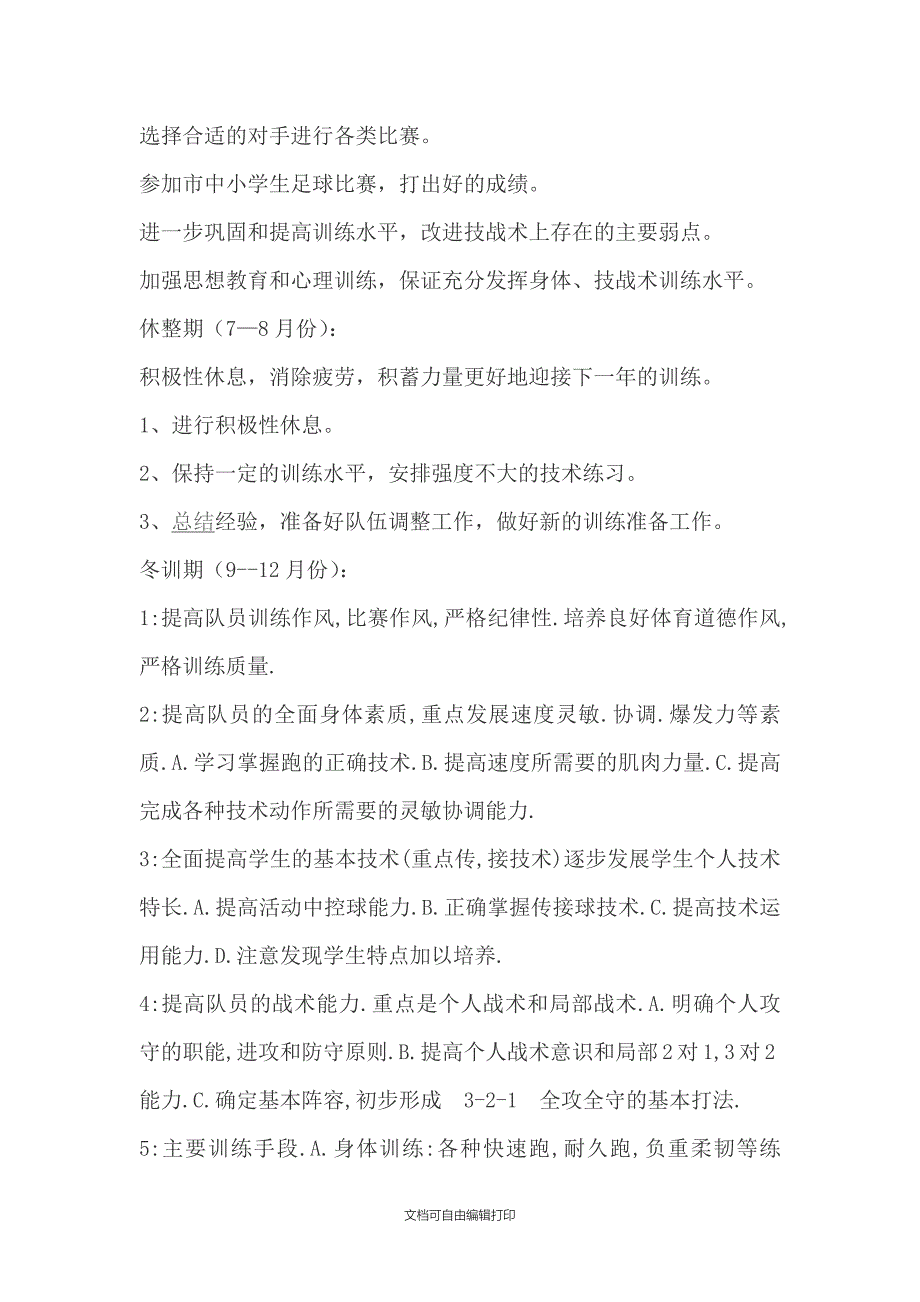 选择合适的对手进行各类比赛。

参加市中小学生足球比赛，打出好的成绩。

进一步巩固和提高训练水平，改进技战术上存在的主要弱点。

加强思想教育和心理训练，保证充分发挥身体、技战术训练水平。

休整期（7—8月份）：

积极性休息，消除疲劳，积蓄力量更好地迎接下一年的训练。

1、进行积极性休息。

2、保持一定的训练水平，安排强度不大的技术练习。

3、总结经验，准备好队伍调整工作，做好新的训练准备工作。

冬训期（9--12月份）：

1:提高队员训练作风,比赛作风,严格纪律性.培养良好体育道德作风,严格训练质量.

2:提高队员的全面身体素质，重点发展速度灵敏.协调.爆发力等素质.A.学习掌握跑的正确技术.B.提高速度所需要的肌肉力量.C.提高完成各种技术动作所需要的灵敏协调能力.

3:全面提高学生的基本技术(重点传,接技术)逐步发展学生个人技术特长.A.提高活动中控球能力.B.正确掌握传接球技术.C.提高技术运用能力.D.注意发现学生特点加以培养.

4:提高队员的战术能力.重点是个人战术和局部战术.A.明确个人攻守的职能,进攻和防守原则.B.提高个人战术意识和局部2对1,3对2能力.C.确定基本阵容,初步形成 3-2-1 全攻全守的基本打法.

5:主要训练手段.A.身体训练:各种快速跑,耐久跑,负重柔韧等练

文档可自由编辑打印